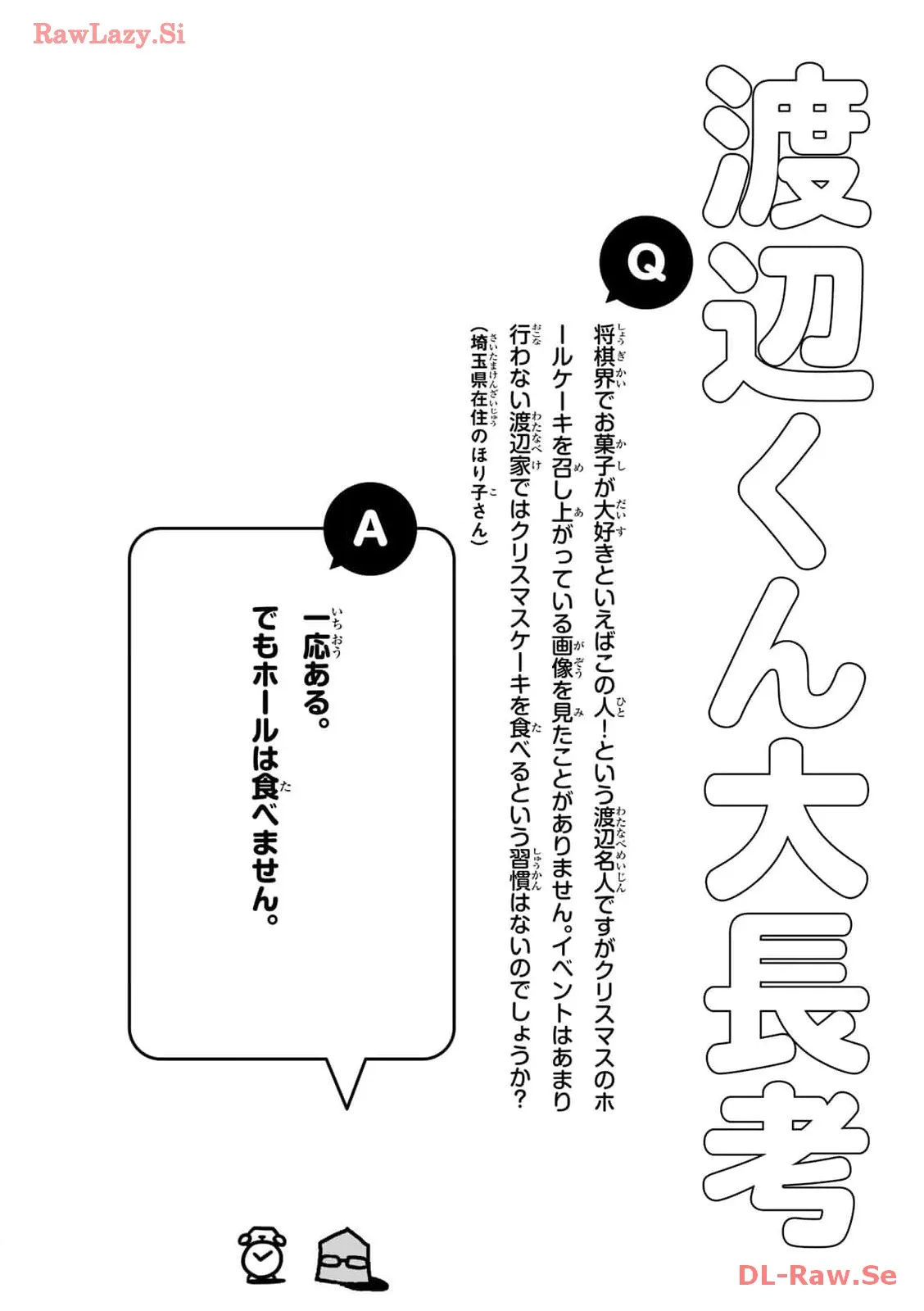 RawLazy.Si

渡辺くん大長考

Q

将棋界でお菓子が大好きといえばこの人！という渡辺名人ですがクリスマスのホールケーキを召し上がっている画像を見たことがありません。イベントはあまり行わない渡辺家ではクリスマスケーキを食べるという習慣はないのでしょうか？

（埼玉県在住のほり子さん）

A

一応ある。
でもホールは食べません。

DL-Raw.Se